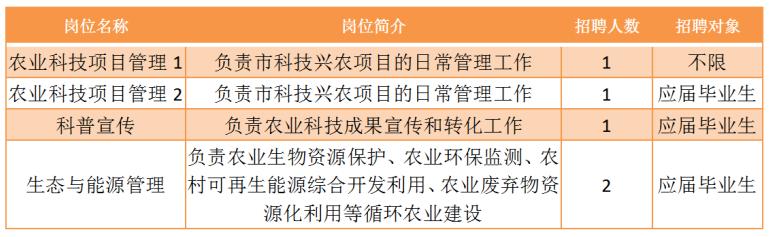 | 岗位名称 | 岗位简介 | 招聘人数 | 招聘对象 |
|---|---|---|---|
| 农业科技项目管理 1 | 负责市科技兴农项目的日常管理工作 | 1 | 不限 |
| 农业科技项目管理 2 | 负责市科技兴农项目的日常管理工作 | 1 | 应届毕业生 |
| 科普宣传 | 负责农业科技成果宣传和转化工作 | 1 | 应届毕业生 |
| 生态与能源管理 | 负责农业生物资源保护、农业环保监测、农村可再生能源综合开发利用、农业废弃物资源化利用等循环农业建设 | 2 | 应届毕业生 |